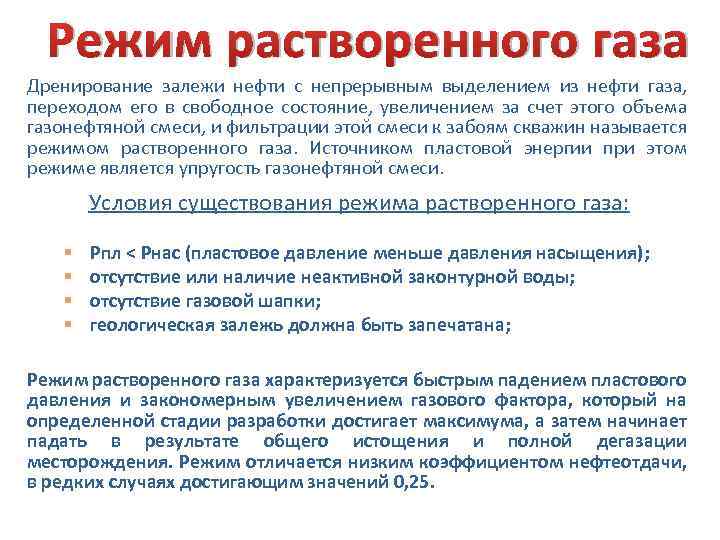 Режим растворенного газа

Дренирование залежи нефти с непрерывным выделением из нефти газа, переходом его в свободное состояние, увеличением за счет этого объема газонефтяной смеси, и фильтрации этой смеси к забоям скважин называется режимом растворенного газа. Источником пластовой энергии при этом режиме является упругость газонефтяной смеси.

Условия существования режима растворенного газа:

- Рпл < Рнас (пластовое давление меньше давления насыщения);
- отсутствие или наличие неактивной законтурной воды;
- отсутствие газовой шапки;
- геологическая залежь должна быть запечатана;

Режим растворенного газа характеризуется быстрым падением пластового давления и закономерным увеличением газового фактора, который на определенной стадии разработки достигает максимума, а затем начинает падать в результате общего истощения и полной дегазации месторождения. Режим отличается низким коэффициентом нефтеотдачи, в редких случаях достигающим значений 0,25.